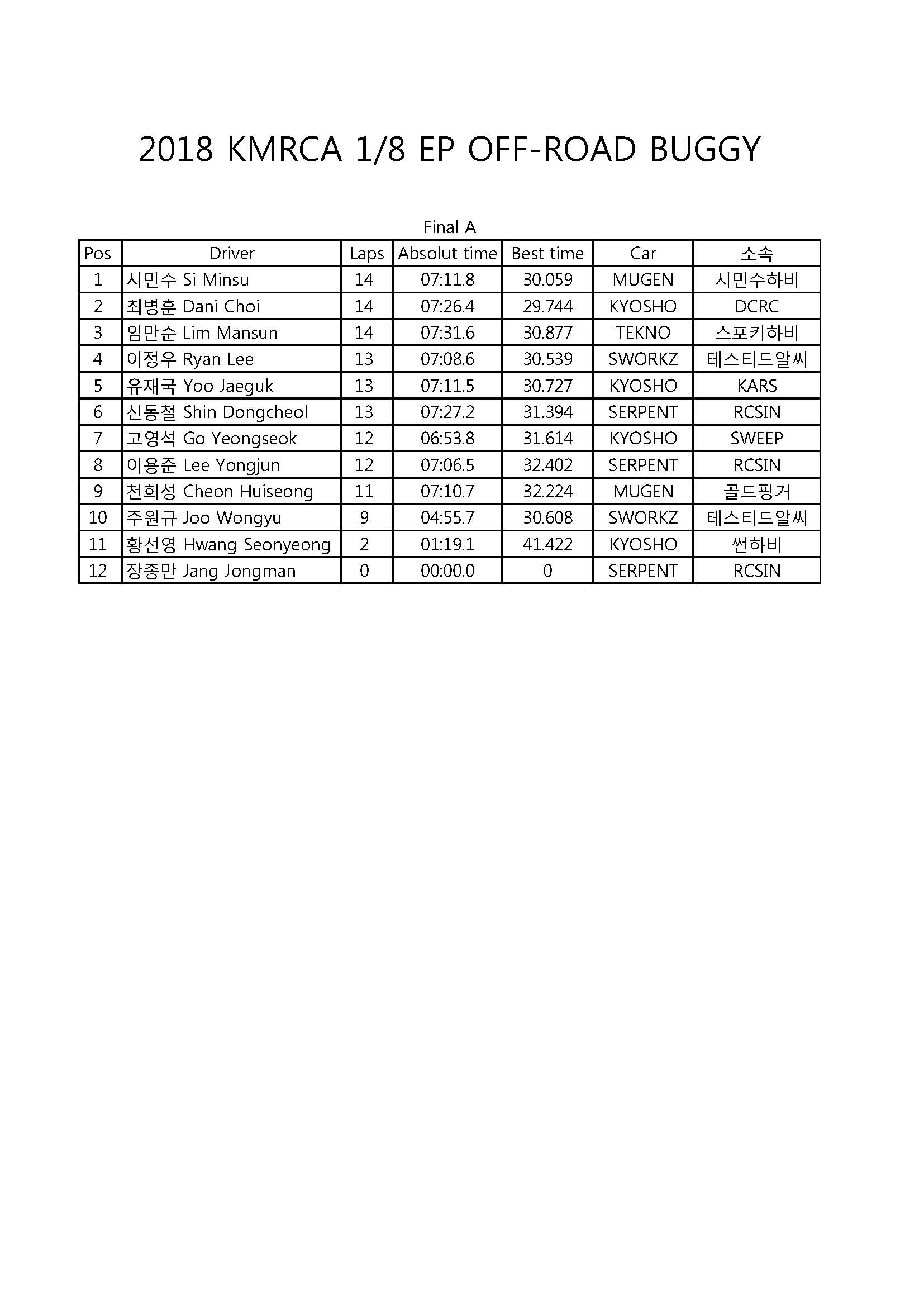 2018 KMRCA 1/8 EP OFF-ROAD BUGGY

Final A

| Pos | Driver | Laps | Absolut time | Best time | Car | 소속 |
|---|---|---|---|---|---|---|
| 1 | 시민수 Si Minsu | 14 | 07:11.8 | 30.059 | MUGEN | 시민수하비 |
| 2 | 최병훈 Dani Choi | 14 | 07:26.4 | 29.744 | KYOSHO | DCRC |
| 3 | 임만순 Lim Mansun | 14 | 07:31.6 | 30.877 | TEKNO | 스포키하비 |
| 4 | 이정우 Ryan Lee | 13 | 07:08.6 | 30.539 | SWORKZ | 테스티드알씨 |
| 5 | 유재국 Yoo Jaeguk | 13 | 07:11.5 | 30.727 | KYOSHO | KARS |
| 6 | 신동철 Shin Dongcheol | 13 | 07:27.2 | 31.394 | SERPENT | RCSIN |
| 7 | 고영석 Go Yeongseok | 12 | 06:53.8 | 31.614 | KYOSHO | SWEEP |
| 8 | 이용준 Lee Yongjun | 12 | 07:06.5 | 32.402 | SERPENT | RCSIN |
| 9 | 천희성 Cheon Huiseong | 11 | 07:10.7 | 32.224 | MUGEN | 골드핑거 |
| 10 | 주원규 Joo Wongyu | 9 | 04:55.7 | 30.608 | SWORKZ | 테스티드알씨 |
| 11 | 황선영 Hwang Seonyeong | 2 | 01:19.1 | 41.422 | KYOSHO | 썬하비 |
| 12 | 장종만 Jang Jongman | 0 | 00:00.0 | 0 | SERPENT | RCSIN |